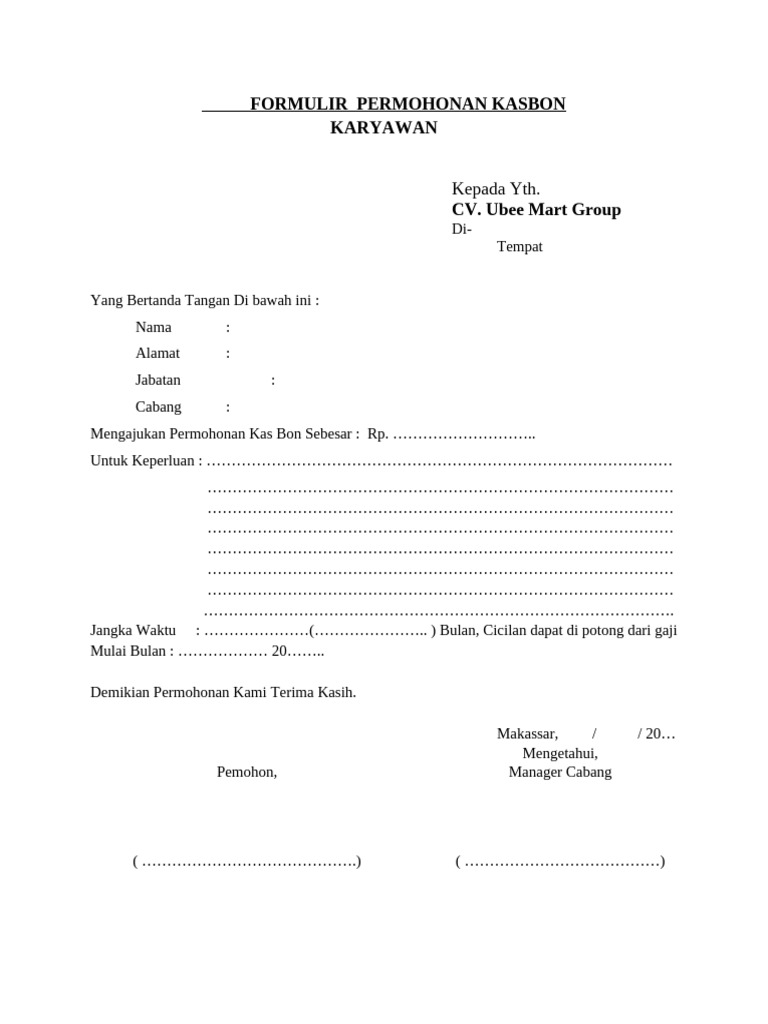 FORMULIR PERMOHONAN KASBON KARYAWAN

Kepada Yth.
CV. Ubee Mart Group
Di-
Tempat

Yang Bertanda Tangan Di bawah ini :

Nama :
Alamat :
Jabatan :
Cabang :

Mengajukan Permohonan Kas Bon Sebesar : Rp. ………………………..

Untuk Keperluan : ……………………………………………………………………………………
……………………………………………………………………………………
……………………………………………………………………………………
……………………………………………………………………………………
……………………………………………………………………………………
……………………………………………………………………………………
……………………………………………………………………………………
…………………………………………………………………………………….

Jangka Waktu : …………………(………………….. ) Bulan, Cicilan dapat di potong dari gaji
Mulai Bulan : ……………… 20……..

Demikian Permohonan Kami Terima Kasih.

Makassar, / / 20…
Mengetahui,
Manager Cabang

Pemohon,

( …………………………………….)

( …………………………………)